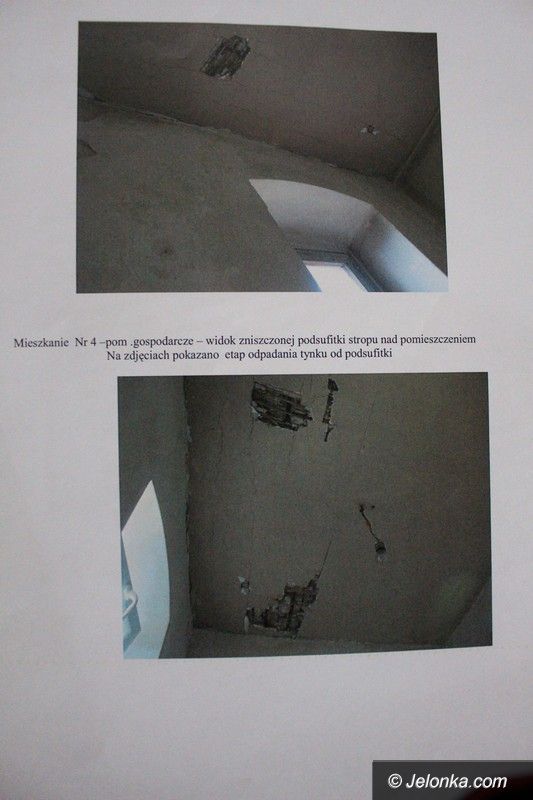 Mieszkanie Nr 4 –pom .gospodarcze – widok zniszczonej podsufitki stropu nad pomieszczeniem
Na zdjęciach pokazano etap odpadania tynku od podsufitki

© Jelonka.com